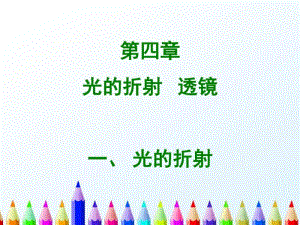 第四章

光的折射 透镜

一、 光的折射